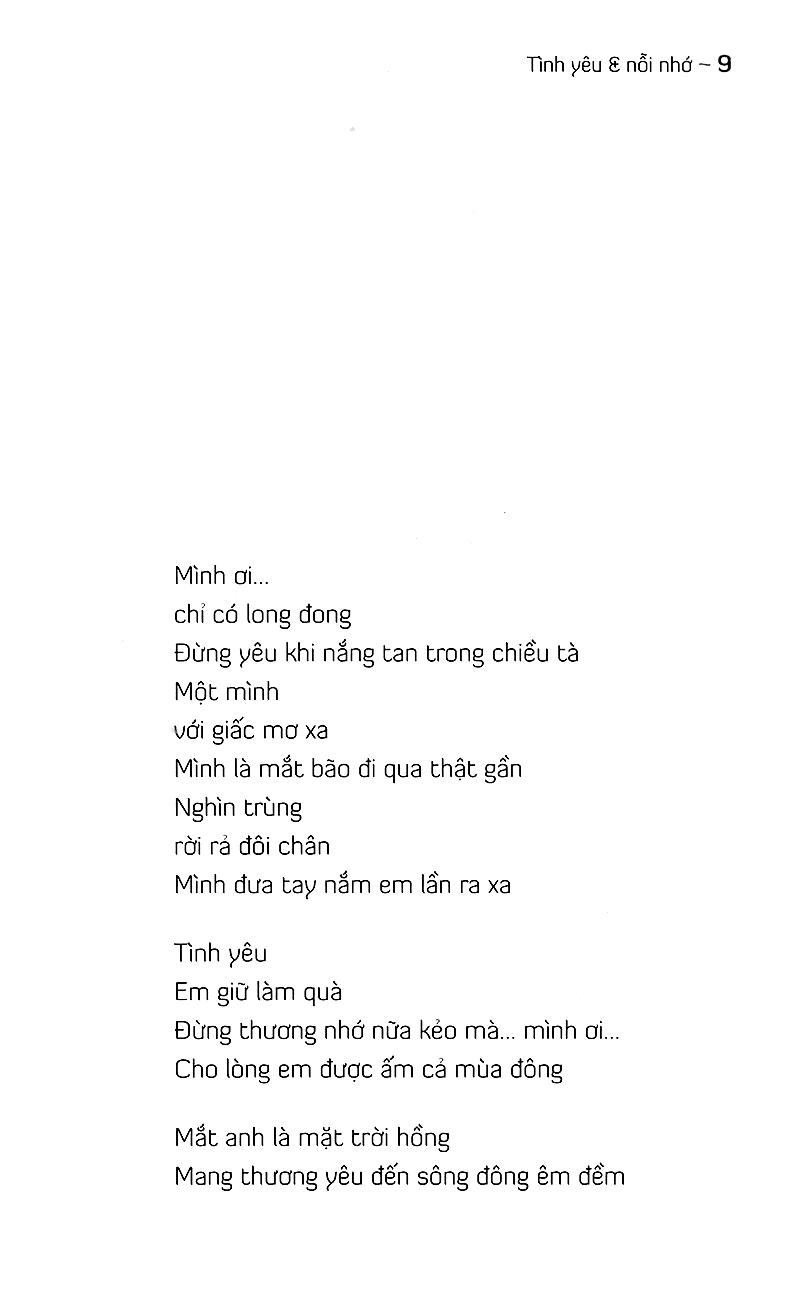 Tình yêu & nỗi nhớ ~ 9

Mình ơi...
chỉ có long đong
Đừng yêu khi nắng tan trong chiều tà
Một mình
với giấc mơ xa
Mình là mắt bão đi qua thật gần
Nghìn trùng
rời rả đôi chân
Mình đưa tay nắm em lần ra xa

Tình yêu
Em giữ làm quà
Đừng thương nhớ nữa kẻo mà... mình ơi...
Cho lòng em được ấm cả mùa đông

Mắt anh là mặt trời hồng
Mang thương yêu đến sông đông êm đềm